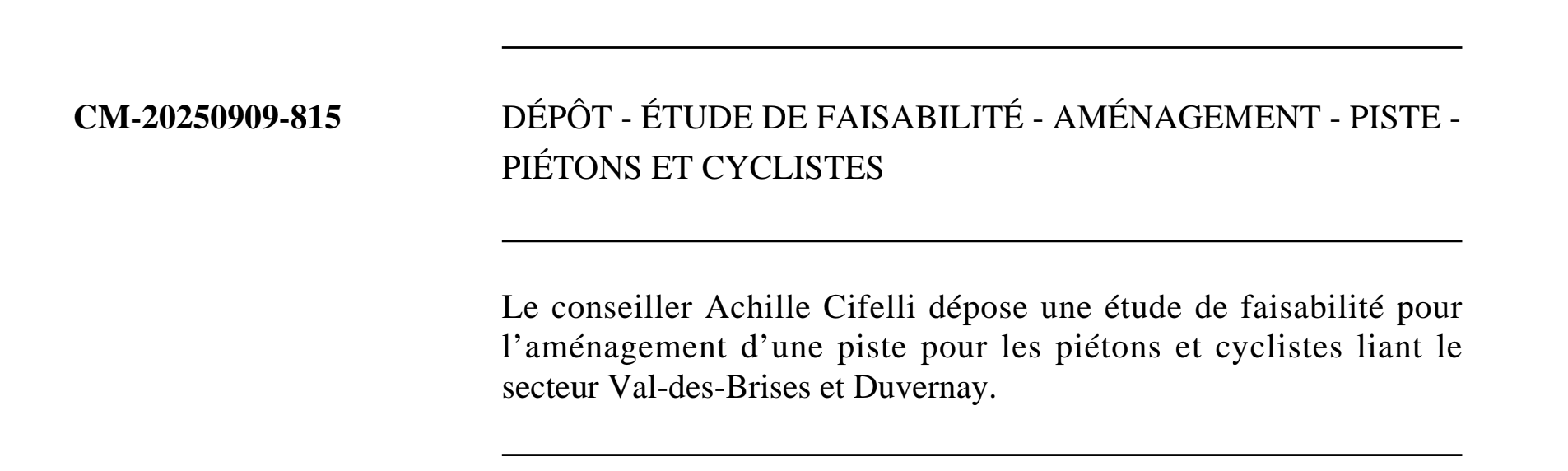 CM-20250909-815

DÉPÔT - ÉTUDE DE FAISABILITÉ - AMÉNAGEMENT - PISTE - PIÉTONS ET CYCLISTES

Le conseiller Achille Cifelli dépose une étude de faisabilité pour l'aménagement d'une piste pour les piétons et cyclistes liant le secteur Val-des-Brises et Duvernay.